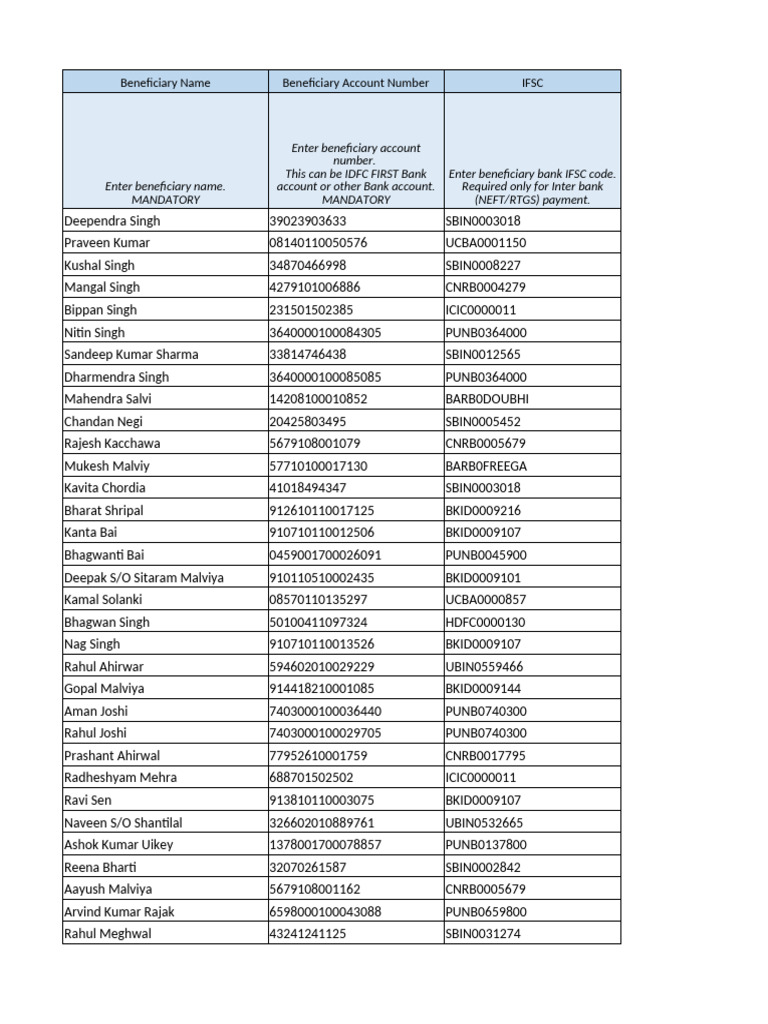 | Beneficiary Name | Beneficiary Account Number | IFSC |
|---|---|---|
| Enter beneficiary name. MANDATORY | Enter beneficiary account number. This can be IDFC FIRST Bank account or other Bank account. MANDATORY | Enter beneficiary bank IFSC code. Required only for Inter bank (NEFT/RTGS) payment. |
| Deependra Singh | 39023903633 | SBIN0003018 |
| Praveen Kumar | 08140110050576 | UCBA0001150 |
| Kushal Singh | 34870466998 | SBIN0008227 |
| Mangal Singh | 4279101006886 | CNRB0004279 |
| Bippan Singh | 231501502385 | ICIC0000011 |
| Nitin Singh | 3640000100084305 | PUNB0364000 |
| Sandeep Kumar Sharma | 33814746438 | SBIN0012565 |
| Dharmendra Singh | 3640000100085085 | PUNB0364000 |
| Mahendra Salvi | 14208100010852 | BARB0DOUBHI |
| Chandan Negi | 20425803495 | SBIN0005452 |
| Rajesh Kacchawa | 5679108001079 | CNRB0005679 |
| Mukesh Malviy | 57710100017130 | BARB0FREEGA |
| Kavita Chordia | 41018494347 | SBIN0003018 |
| Bharat Shripal | 912610110017125 | BKID0009216 |
| Kanta Bai | 910710110012506 | BKID0009107 |
| Bhagwanti Bai | 0459001700026091 | PUNB0045900 |
| Deepak S/O Sitaram Malviya | 910110510002435 | BKID0009101 |
| Kamal Solanki | 08570110135297 | UCBA0000857 |
| Bhagwan Singh | 50100411097324 | HDFC0000130 |
| Nag Singh | 910710110013526 | BKID0009107 |
| Rahul Ahirwar | 594602010029229 | UBIN0559466 |
| Gopal Malviya | 914418210001085 | BKID0009144 |
| Aman Joshi | 7403000100036440 | PUNB0740300 |
| Rahul Joshi | 7403000100029705 | PUNB0740300 |
| Prashant Ahirwal | 77952610001759 | CNRB0017795 |
| Radheshyam Mehra | 688701502502 | ICIC0000011 |
| Ravi Sen | 913810110003075 | BKID0009107 |
| Naveen S/O Shantilal | 326602010889761 | UBIN0532665 |
| Ashok Kumar Uikey | 1378001700078857 | PUNB0137800 |
| Reena Bharti | 32070261587 | SBIN0002842 |
| Aayush Malviya | 5679108001162 | CNRB0005679 |
| Arvind Kumar Rajak | 6598000100043088 | PUNB0659800 |
| Rahul Meghwal | 43241241125 | SBIN0031274 |